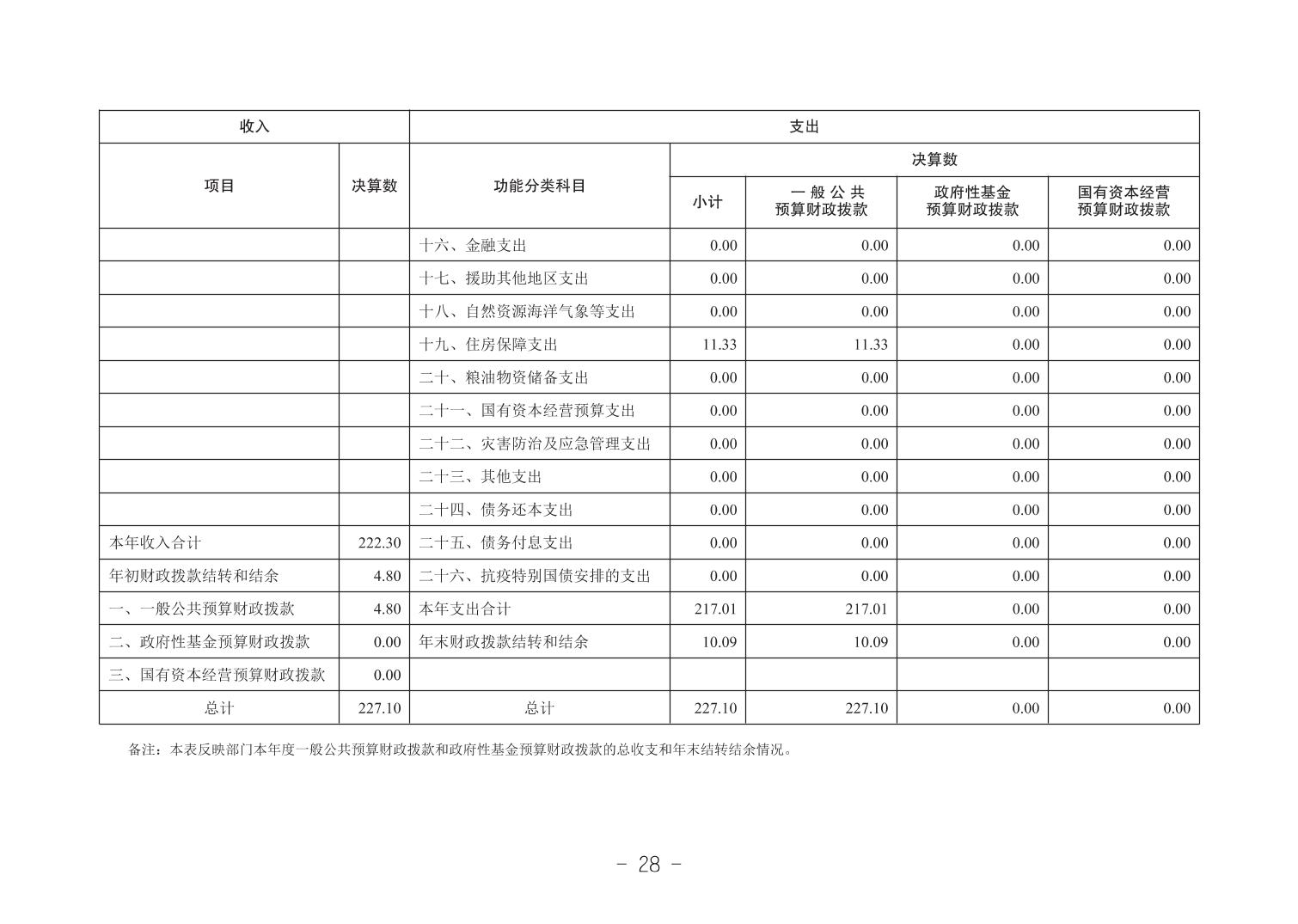 | 收入 | | 支出 | | | | |
|---|---|---|---|---|---|---|
| 项目 | 决算数 | 功能分类科目 | 决算数 | | | |
| | | | 小计 | 一般公共预算财政拨款 | 政府性基金预算财政拨款 | 国有资本经营预算财政拨款 |
| | | 十六、金融支出 | 0.00 | 0.00 | 0.00 | 0.00 |
| | | 十七、援助其他地区支出 | 0.00 | 0.00 | 0.00 | 0.00 |
| | | 十八、自然资源海洋气象等支出 | 0.00 | 0.00 | 0.00 | 0.00 |
| | | 十九、住房保障支出 | 11.33 | 11.33 | 0.00 | 0.00 |
| | | 二十、粮油物资储备支出 | 0.00 | 0.00 | 0.00 | 0.00 |
| | | 二十一、国有资本经营预算支出 | 0.00 | 0.00 | 0.00 | 0.00 |
| | | 二十二、灾害防治及应急管理支出 | 0.00 | 0.00 | 0.00 | 0.00 |
| | | 二十三、其他支出 | 0.00 | 0.00 | 0.00 | 0.00 |
| | | 二十四、债务还本支出 | 0.00 | 0.00 | 0.00 | 0.00 |
| 本年收入合计 | 222.30 | 二十五、债务付息支出 | 0.00 | 0.00 | 0.00 | 0.00 |
| 年初财政拨款结转和结余 | 4.80 | 二十六、抗疫特别国债安排的支出 | 0.00 | 0.00 | 0.00 | 0.00 |
| 一、一般公共预算财政拨款 | 4.80 | 本年支出合计 | 217.01 | 217.01 | 0.00 | 0.00 |
| 二、政府性基金预算财政拨款 | 0.00 | 年末财政拨款结转和结余 | 10.09 | 10.09 | 0.00 | 0.00 |
| 三、国有资本经营预算财政拨款 | 0.00 | | | | | |
| 总计 | 227.10 | 总计 | 227.10 | 227.10 | 0.00 | 0.00 |

备注：本表反映部门本年度一般公共预算财政拨款和政府性基金预算财政拨款的总收支和年末结转结余情况。

- 28 -